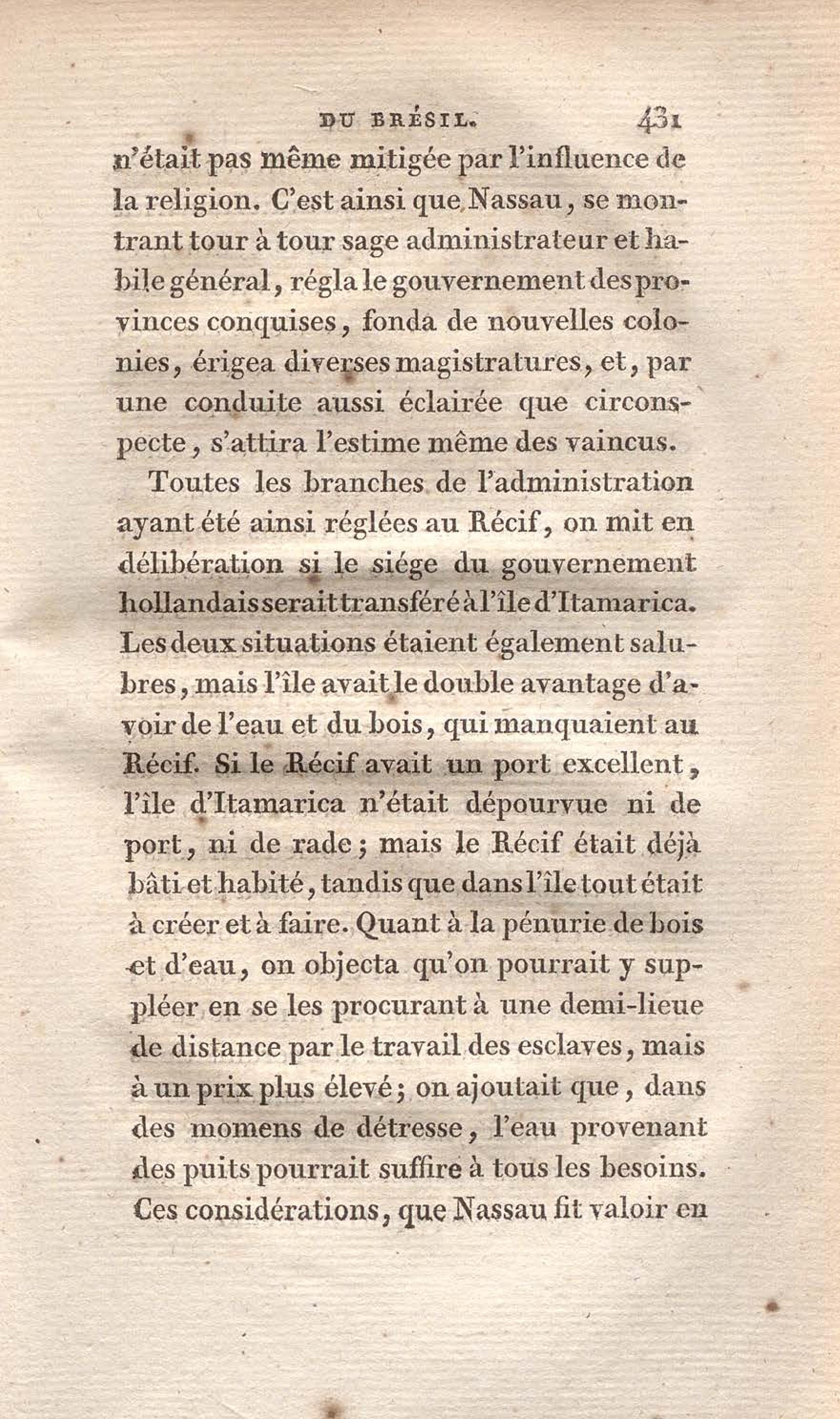 DU BRÉSIL. 431

n'était pas même mitigée par l'influence de la religion. C'est ainsi que Nassau, se montrant tour à tour sage administrateur et habile général, régla le gouvernement des provinces conquises, fonda de nouvelles colonies, érigea diverses magistratures, et, par une conduite aussi éclairée que circonspecte, s'attira l'estime même des vaincus.

Toutes les branches de l'administration ayant été ainsi réglées au Récif, on mit en délibération si le siége du gouvernement hollandais serait transféré à l'île d'Itamarica. Les deux situations étaient également salubres, mais l'île avait le double avantage d'avoir de l'eau et du bois, qui manquaient au Récif. Si le Récif avait un port excellent, l'île d'Itamarica n'était dépourvue ni de port, ni de rade; mais le Récif était déjà bâti et habité, tandis que dans l'île tout était à créer et à faire. Quant à la pénurie de bois et d'eau, on objecta qu'on pourrait y suppléer en se les procurant à une demi-lieue de distance par le travail des esclaves, mais à un prix plus élevé; on ajoutait que, dans des momens de détresse, l'eau provenant des puits pourrait suffire à tous les besoins. Ces considérations, que Nassau fit valoir en